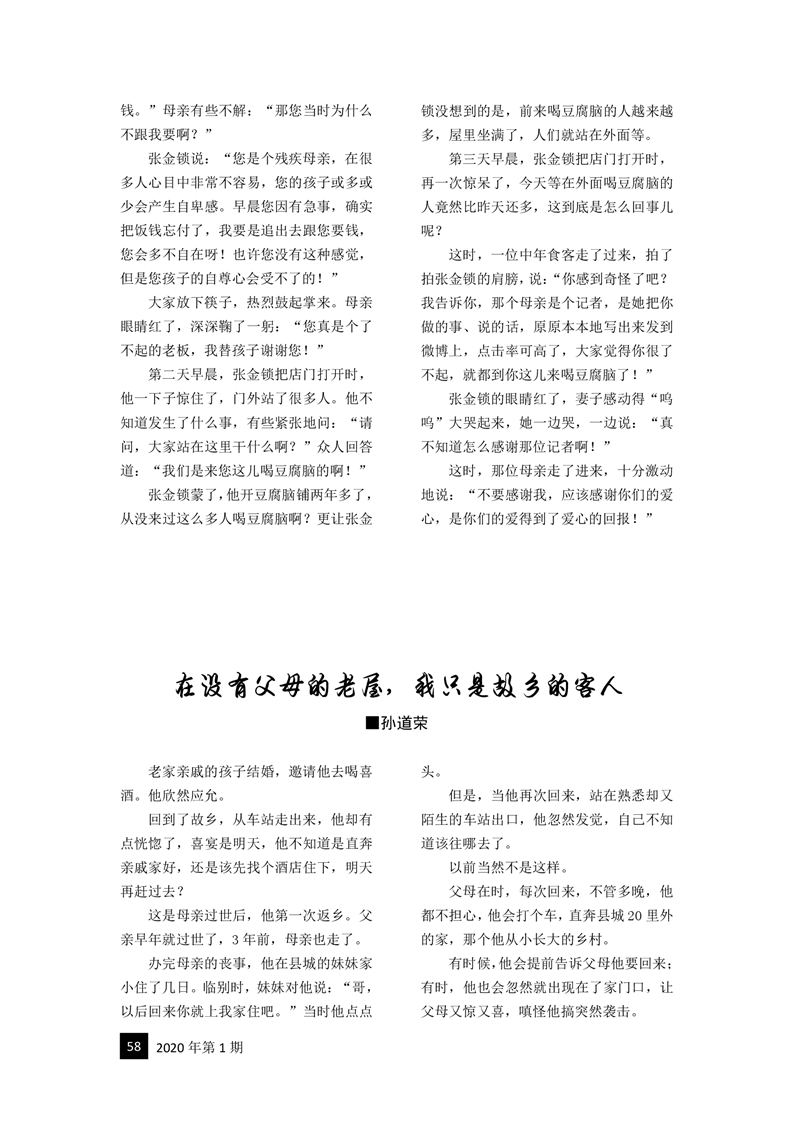 钱。”母亲有些不解：“那您当时为什么不跟我要啊？”

张金锁说：“您是个残疾母亲，在很多人心目中非常不容易，您的孩子或多或少会产生自卑感。早晨您因有急事，确实把饭钱忘付了，我要是追出去跟您要钱，您会多不自在呀！也许您没有这种感觉，但是您孩子的自尊心会受不了的！”

大家放下筷子，热烈鼓起掌来。母亲眼睛红了，深深鞠了一躬：“您真是个了不起的老板，我替孩子谢谢您！”

第二天早晨，张金锁把店门打开时，他一下子惊住了，门外站了很多人。他不知道发生了什么事，有些紧张地问：“请问，大家站在这里干什么啊？”众人回答道：“我们是来您这儿喝豆腐脑的啊！”

张金锁蒙了，他开豆腐脑铺两年多了，从没来过这么多人喝豆腐脑啊？更让张金锁没想到的是，前来喝豆腐脑的人越来越多，屋里坐满了，人们就站在外面等。

第三天早晨，张金锁把店门打开时，再一次惊呆了，今天等在外面喝豆腐脑的人竟然比昨天还多，这到底是怎么回事儿呢？

这时，一位中年食客走了过来，拍了拍张金锁的肩膀，说：“你感到奇怪了吧？我告诉你，那个母亲是个记者，是她把你做的事、说的话，原原本本地写出来发到微博上，点击率可高了，大家觉得你很了不起，就都到你这儿来喝豆腐脑了！”

张金锁的眼睛红了，妻子感动得“呜呜”大哭起来，她一边哭，一边说：“真不知道怎么感谢那位记者啊！”

这时，那位母亲走了进来，十分激动地说：“不要感谢我，应该感谢你们的爱心，是你们的爱得到了爱心的回报！”

在没有父母的老屋，我只是故乡的客人

■孙道荣

老家亲戚的孩子结婚，邀请他去喝喜酒。他欣然应允。

回到了故乡，从车站走出来，他却有点恍惚了，喜宴是明天，他不知道是直奔亲戚家好，还是该先找个酒店住下，明天再赶过去？

这是母亲过世后，他第一次返乡。父亲早年就过世了，3年前，母亲也走了。

办完母亲的丧事，他在县城的妹妹家小住了几日。临别时，妹妹对他说：“哥，以后回来你就上我家住吧。”当时他点点头。

但是，当他再次回来，站在熟悉却又陌生的车站出口，他忽然发觉，自己不知道该往哪去了。

以前当然不是这样。

父母在时，每次回来，不管多晚，他都不担心，他会打个车，直奔县城20里外的家，那个他从小长大的乡村。

有时候，他会提前告诉父母他要回来；有时，他也会忽然就出现在了家门口，让父母又惊又喜，嗔怪他搞突然袭击。

58 2020年第1期